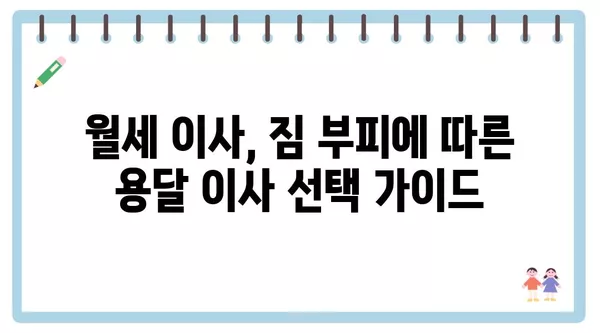 월세 이사, 짐 부피에 따른 용달 이사 선택 가이드